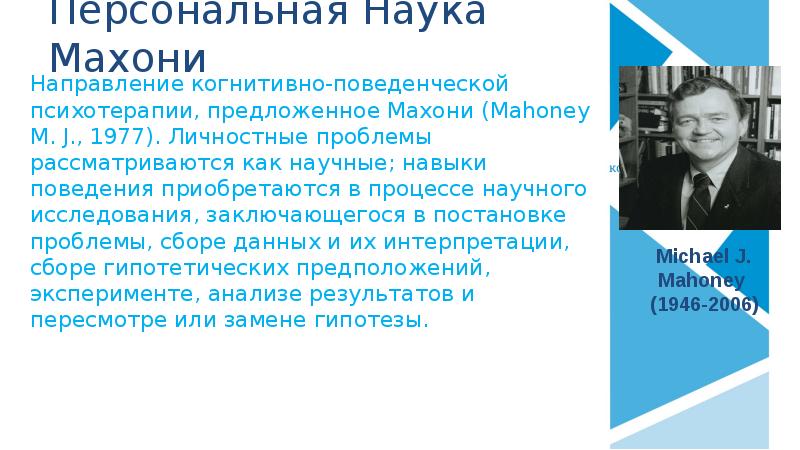 Персональная Наука Махони

Направление когнитивно-поведенческой психотерапии, предложенное Махони (Mahoney M. J., 1977). Личностные проблемы рассматриваются как научные; навыки поведения приобретаются в процессе научного исследования, заключающегося в постановке проблемы, сборе данных и их интерпретации, сборе гипотетических предположений, эксперименте, анализе результатов и пересмотре или замене гипотезы.

Michael J. Mahoney (1946-2006)